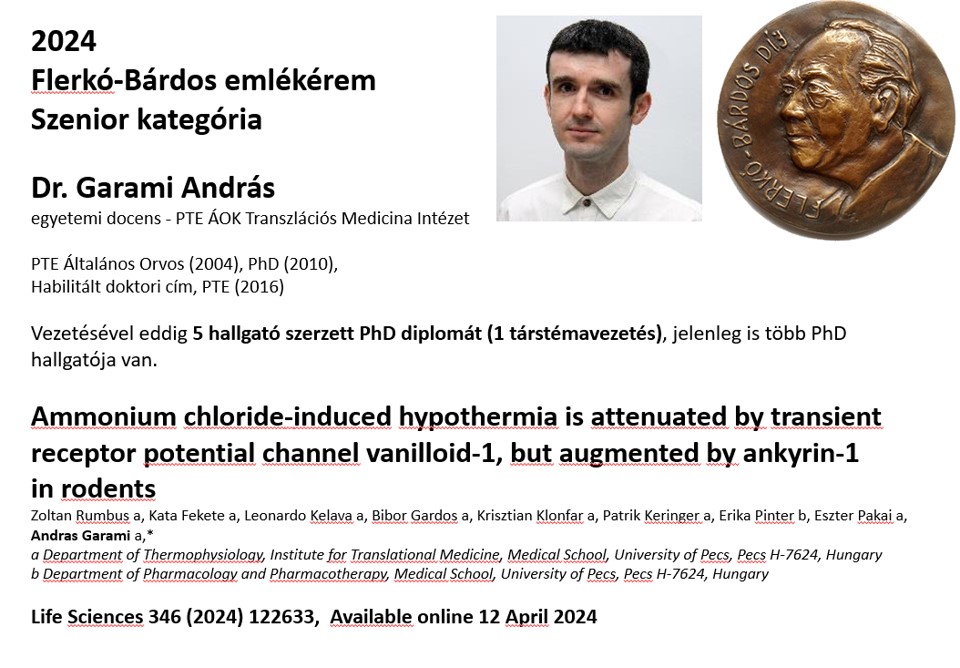 2024
Flerkó-Bárdos emlékérem
Szenior kategória

Dr. Garami András
egyetemi docens - PTE ÁOK Transzlációs Medicina Intézet

PTE Általános Orvos (2004), PhD (2010),
Habilitált doktori cím, PTE (2016)

Vezetésével eddig 5 hallgató szerzett PhD diplomát (1 társtémavezetés), jelenleg is több PhD hallgatója van.

Ammonium chloride-induced hypothermia is attenuated by transient receptor potential channel vanilloid-1, but augmented by ankyrin-1 in rodents

Zoltan Rumbus a, Kata Fekete a, Leonardo Kelava a, Bibor Gardos a, Krisztian Klonfar a, Patrik Keringer a, Erika Pinter b, Eszter Pakai a, Andras Garami a,*
a Department of Thermophysiology, Institute for Translational Medicine, Medical School, University of Pecs, Pecs H-7624, Hungary
b Department of Pharmacology and Pharmacotherapy, Medical School, University of Pecs, Pecs H-7624, Hungary

Life Sciences 346 (2024) 122633, Available online 12 April 2024

FLERKÓ-BÁRDOS DÍJ